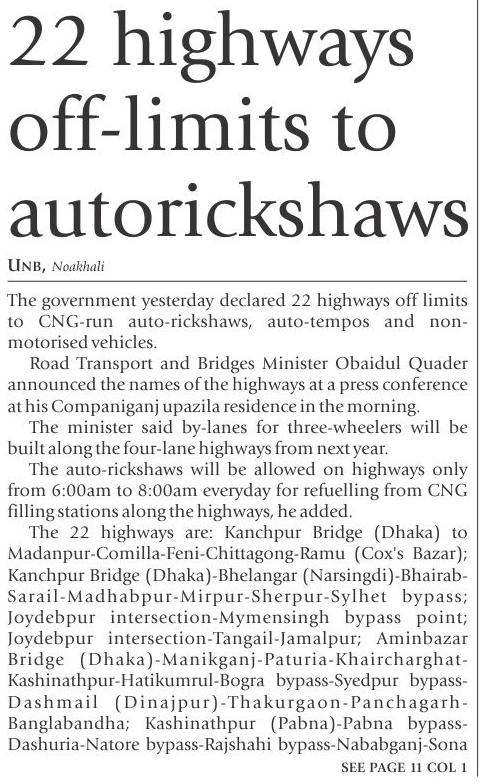 22 highways off-limits to autorickshaws

UNB, Noakhali

The government yesterday declared 22 highways off limits to CNG-run auto-rickshaws, auto-tempos and non-motorised vehicles.

Road Transport and Bridges Minister Obaidul Quader announced the names of the highways at a press conference at his Companiganj upazila residence in the morning.

The minister said by-lanes for three-wheelers will be built along the four-lane highways from next year.

The auto-rickshaws will be allowed on highways only from 6:00am to 8:00am everyday for refuelling from CNG filling stations along the highways, he added.

The 22 highways are: Kanchpur Bridge (Dhaka) to Madanpur-Comilla-Feni-Chittagong-Ramu (Cox's Bazar); Kanchpur Bridge (Dhaka)-Bhelangar (Narsingdi)-Bhairab-Sarail-Madhabpur-Mirpur-Sherpur-Sylhet bypass; Joydebpur intersection-Mymensingh bypass point; Joydebpur intersection-Tangail-Jamalpur; Aminbazar Bridge (Dhaka)-Manikganj-Paturia-Khaircharghat-Kashinathpur-Hatikumrul-Bogra bypass-Syedpur bypass-Dashmail (Dinajpur)-Thakurgaon-Panchagarh-Banglabandha; Kashinathpur (Pabna)-Pabna bypass-Dashuria-Natore bypass-Rajshahi bypass-Nababganj-Sona

SEE PAGE 11 COL 1